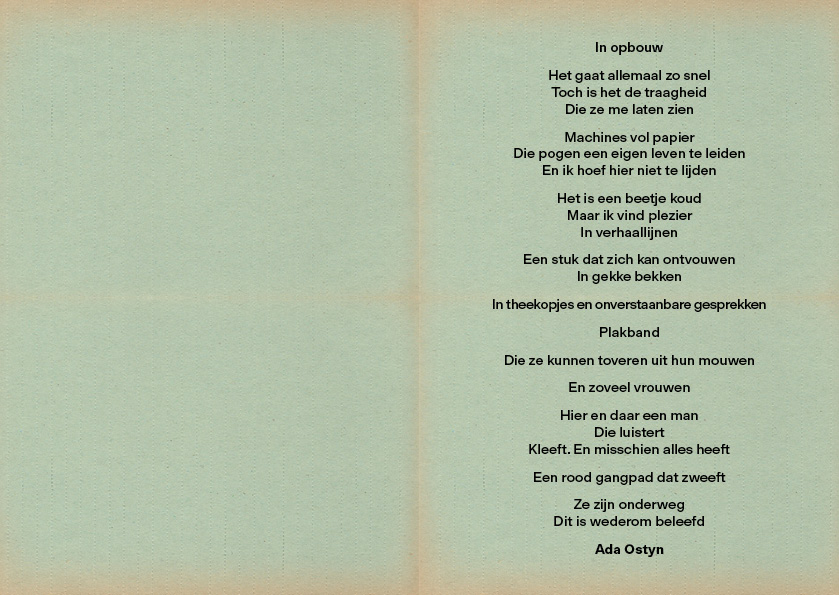 In opbouw

Het gaat allemaal zo snel
Toch is het de traagheid
Die ze me laten zien

Machines vol papier
Die pogen een eigen leven te leiden
En ik hoef hier niet te lijden

Het is een beetje koud
Maar ik vind plezier
In verhaallijnen

Een stuk dat zich kan ontvouwen
In gekke bekken

In theekopjes en onverstaanbare gesprekken

Plakband

Die ze kunnen toveren uit hun mouwen

En zoveel vrouwen

Hier en daar een man
Die luistert
Kleeft. En misschien alles heeft

Een rood gangpad dat zweeft

Ze zijn onderweg
Dit is wederom beleefd

Ada Ostyn